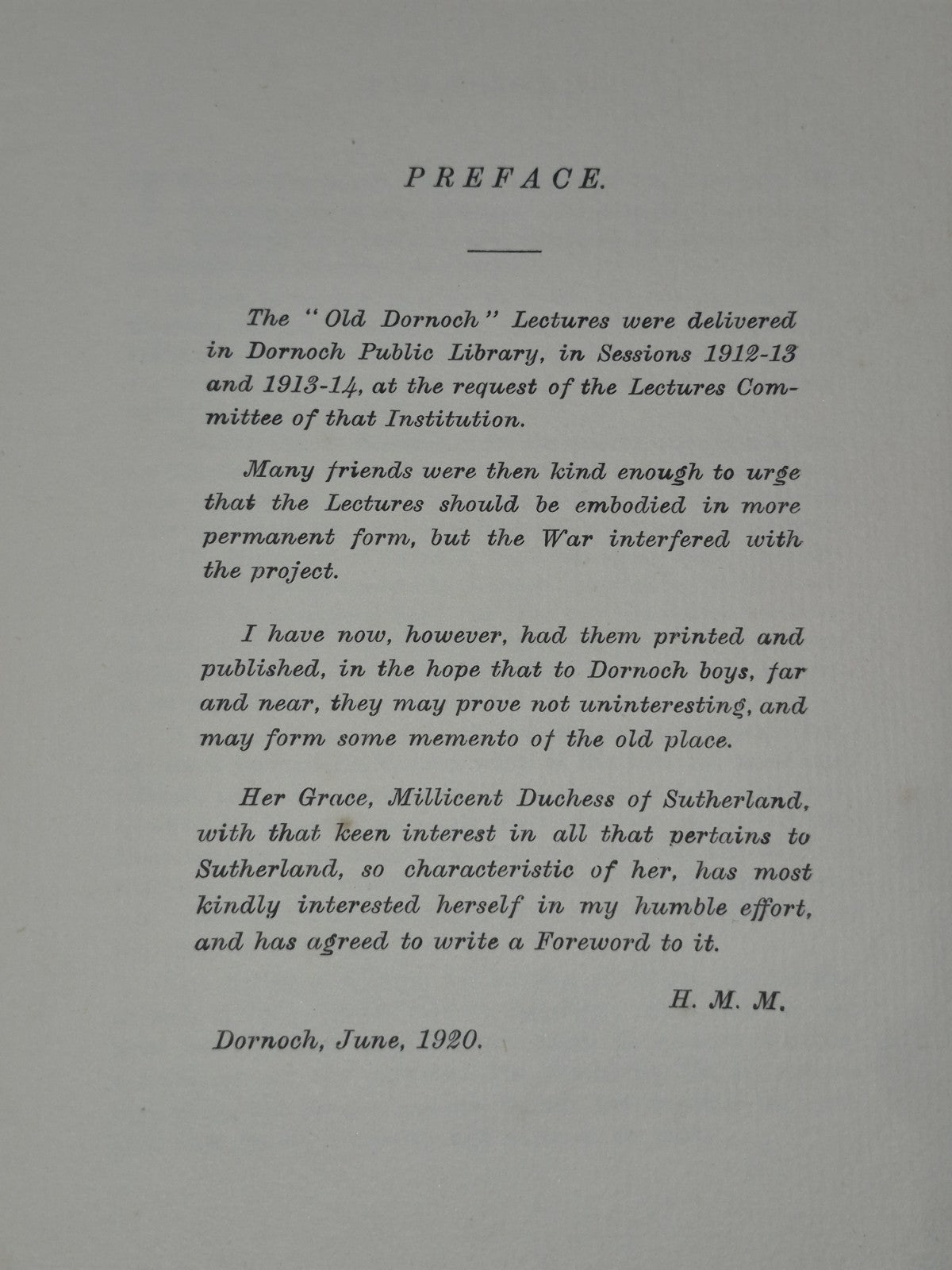 PREFACE.

The "Old Dornoch" Lectures were delivered in Dornoch Public Library, in Sessions 1912-13 and 1913-14, at the request of the Lectures Committee of that Institution.

Many friends were then kind enough to urge that the Lectures should be embodied in more permanent form, but the War interfered with the project.

I have now, however, had them printed and published, in the hope that to Dornoch boys, far and near, they may prove not uninteresting, and may form some memento of the old place.

Her Grace, Millicent Duchess of Sutherland, with that keen interest in all that pertains to Sutherland, so characteristic of her, has most kindly interested herself in my humble effort, and has agreed to write a Foreword to it.

H. M. M.

Dornoch, June, 1920.